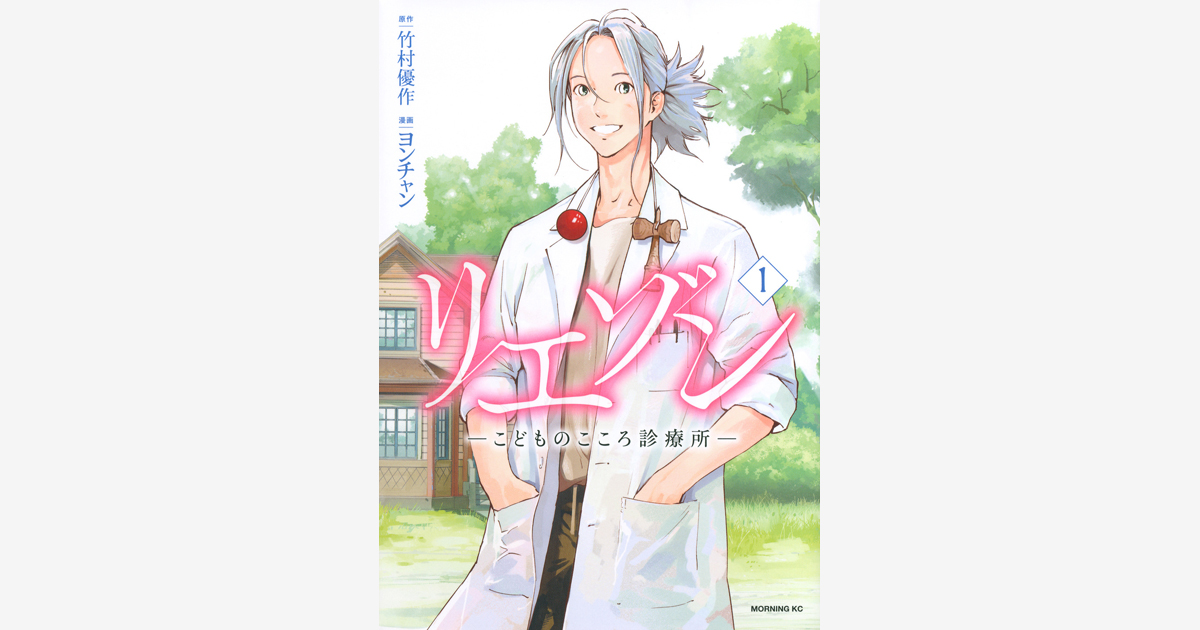 原作
竹村優作
漫画
ヨンチャン

リエゾン

1

—こどものこころ診療所—

MORNING KC